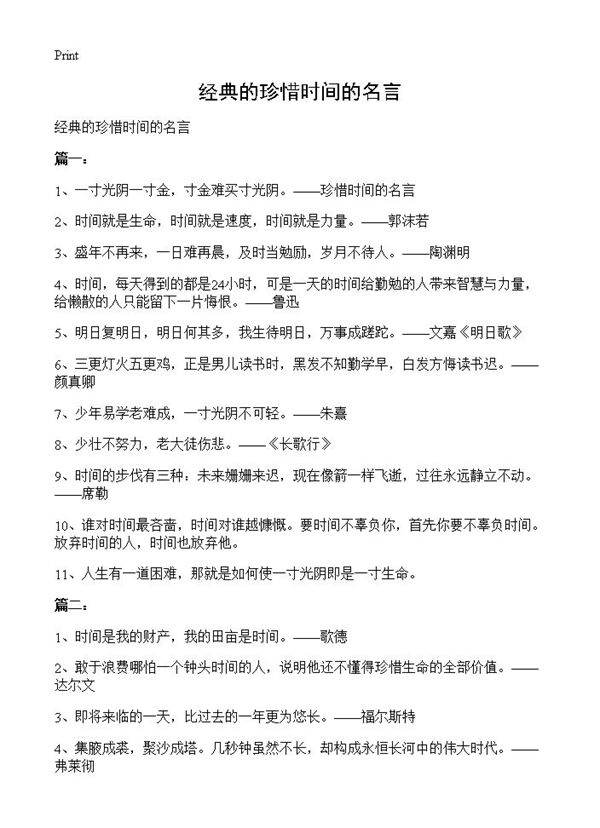 Print

经典的珍惜时间的名言

经典的珍惜时间的名言

篇一：

1、一寸光阴一寸金，寸金难买寸光阴。——珍惜时间的名言

2、时间就是生命，时间就是速度，时间就是力量。——郭沫若

3、盛年不再来，一日难再晨，及时当勉励，岁月不待人。——陶渊明

4、时间，每天得到的都是24小时，可是一天的时间给勤勉的人带来智慧与力量，给懒散的人只能留下一片悔恨。——鲁迅

5、明日复明日，明日何其多，我生待明日，万事成蹉跎。——文嘉《明日歌》

6、三更灯火五更鸡，正是男儿读书时，黑发不知勤学早，白发方悔读书迟。——颜真卿

7、少年易学老难成，一寸光阴不可轻。——朱熹

8、少壮不努力，老大徒伤悲。——《长歌行》

9、时间的步伐有三种：未来姗姗来迟，现在像箭一样飞逝，过往永远静立不动。——席勒

10、谁对时间最吝啬，时间对谁越慷慨。要时间不辜负你，首先你要不辜负时间。放弃时间的人，时间也放弃他。

11、人生有一道困难，那就是如何使一寸光阴即是一寸生命。

篇二：

1、时间是我的财产，我的田亩是时间。——歌德

2、敢于浪费哪怕一个钟头时间的人，说明他还不懂得珍惜生命的全部价值。——达尔文

3、即将来临的一天，比过去的一年更为悠长。——福尔斯特

4、集腋成裘，聚沙成塔。几秒钟虽然不长，却构成永恒长河中的伟大时代。——弗莱彻